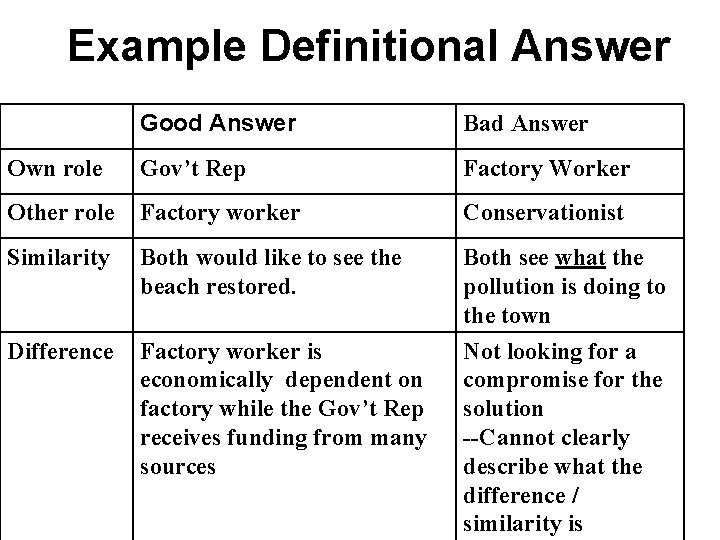 Example Definitional Answer

| | Good Answer | Bad Answer |
|---|---|---|
| Own role | Gov't Rep | Factory Worker |
| Other role | Factory worker | Conservationist |
| Similarity | Both would like to see the beach restored. | Both see what the pollution is doing to the town |
| Difference | Factory worker is economically dependent on factory while the Gov't Rep receives funding from many sources | Not looking for a compromise for the solution --Cannot clearly describe what the difference / similarity is |